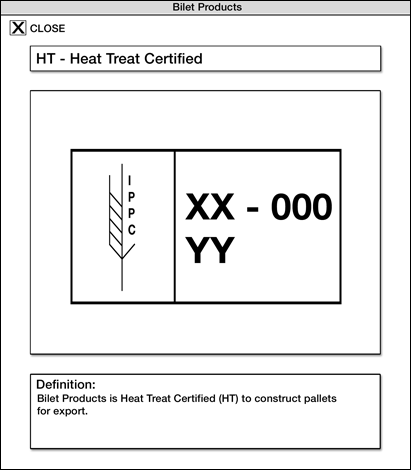 Bilet Products

X CLOSE

HT - Heat Treat Certified

I
P
P
C

XX - 000
YY

Definition:
Bilet Products is Heat Treat Certified (HT) to construct pallets for export.